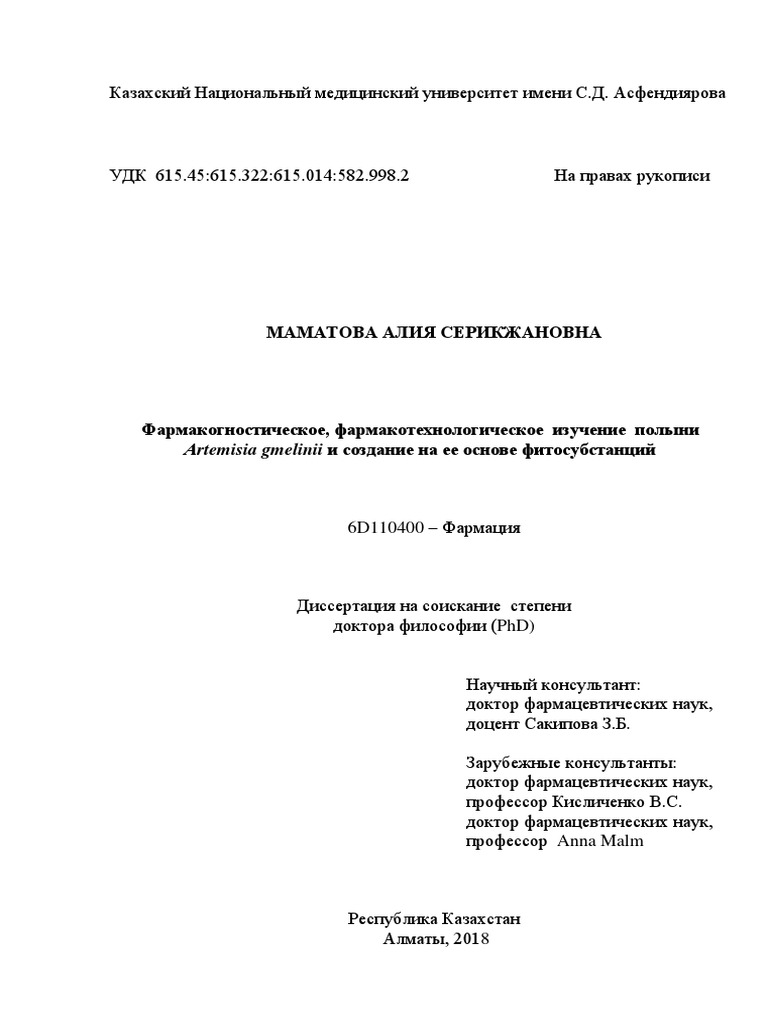 Казахский Национальный медицинский университет имени С.Д. Асфендиярова

УДК 615.45:615.322:615.014:582.998.2

На правах рукописи

МАМАТОВА АЛИЯ СЕРИКЖАНОВНА

Фармакогностическое, фармакотехнологическое изучение полыни Artemisia gmelinii и создание на ее основе фитосубстанций

6D110400 – Фармация

Диссертация на соискание степени доктора философии (PhD)

Научный консультант:
доктор фармацевтических наук,
доцент Сакипова З.Б.

Зарубежные консультанты:
доктор фармацевтических наук,
профессор Кисличенко В.С.
доктор фармацевтических наук,
профессор Anna Malm

Республика Казахстан
Алматы, 2018